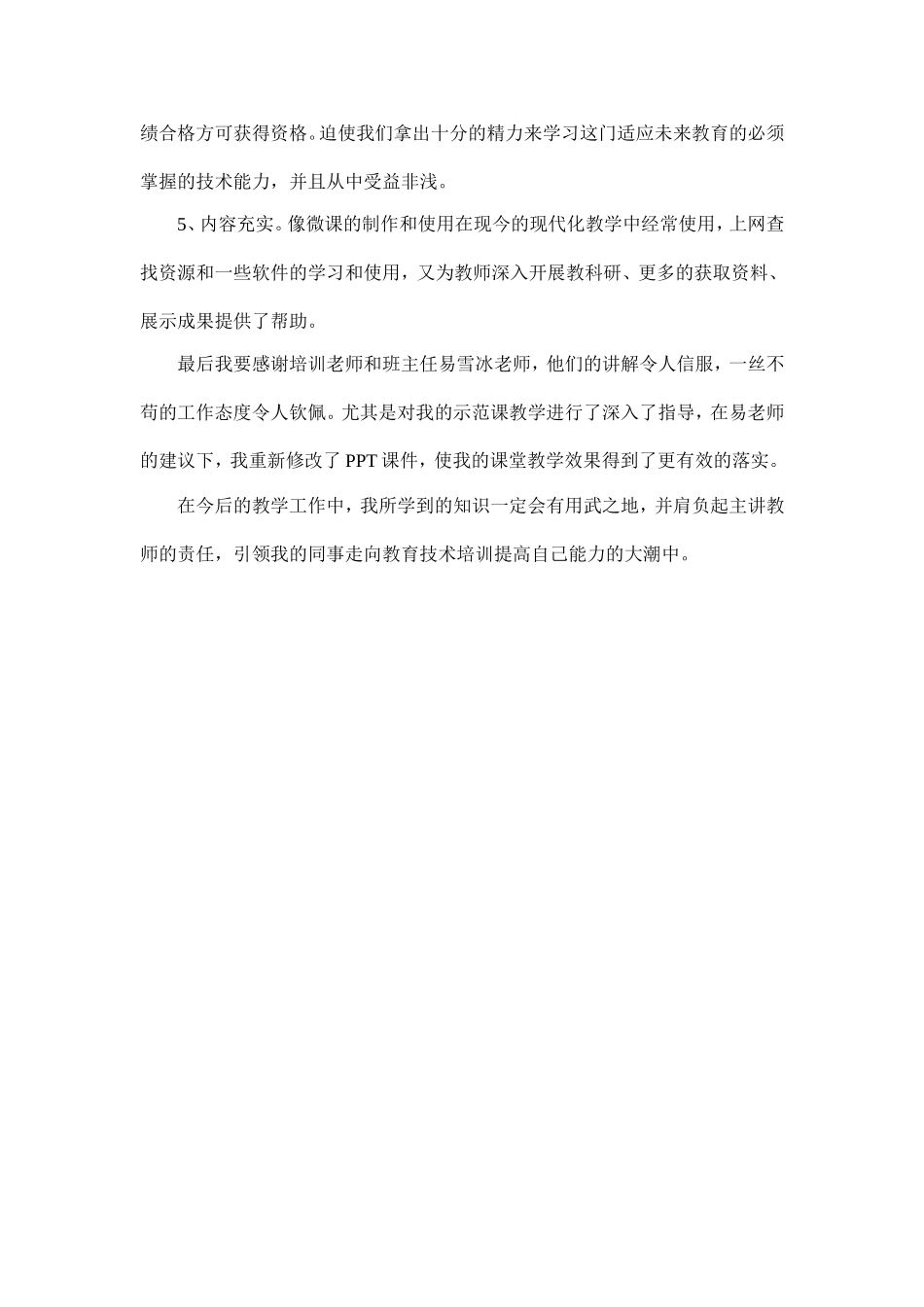 绩合格方可获得资格。迫使我们拿出十分的精力来学习这门适应未来教育的必须掌握的技术能力，并且从中受益非浅。

5、内容充实。像微课的制作和使用在现今的现代化教学中经常使用，上网查找资源和一些软件的学习和使用，又为教师深入开展教科研、更多的获取资料、展示成果提供了帮助。

最后我要感谢培训老师和班主任易雪冰老师，他们的讲解令人信服，一丝不苟的工作态度令人钦佩。尤其是对我的示范课教学进行了深入了指导，在易老师的建议下，我重新修改了 PPT 课件，使我的课堂教学效果得到了更有效的落实。

在今后的教学工作中，我所学到的知识一定会有用武之地，并肩负起主讲教师的责任，引领我的同事走向教育技术培训提高自己能力的大潮中。